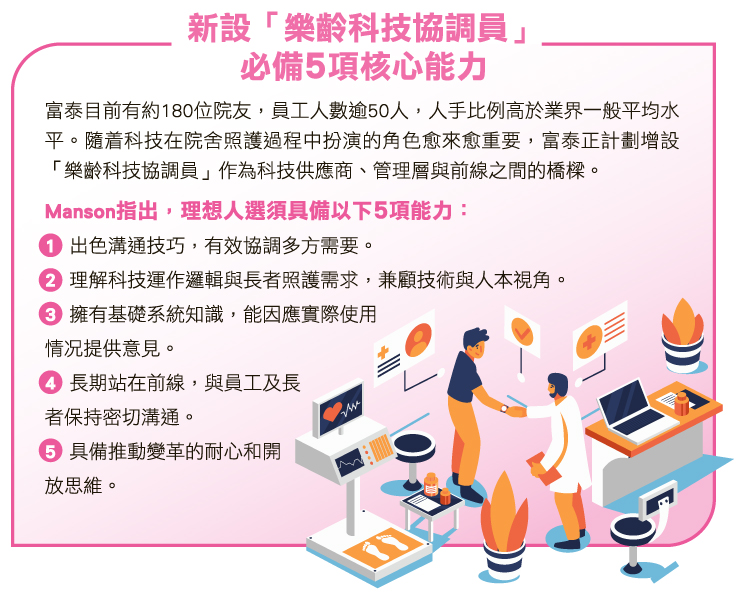 新設「樂齡科技協調員」
必備5項核心能力

富泰目前有約180位院友，員工人數逾50人，人手比例高於業界一般平均水平。隨着科技在院舍照護過程中扮演的角色愈來愈重要，富泰正計劃增設「樂齡科技協調員」作為科技供應商、管理層與前線之間的橋樑。

Manson指出，理想人選須具備以下5項能力：

1 出色溝通技巧，有效協調多方需要。

2 理解科技運作邏輯與長者照護需求，兼顧技術與人本視角。

3 擁有基礎系統知識，能因應實際使用情況提供意見。

4 長期站在前線，與員工及長者保持密切溝通。

5 具備推動變革的耐心和開放思維。